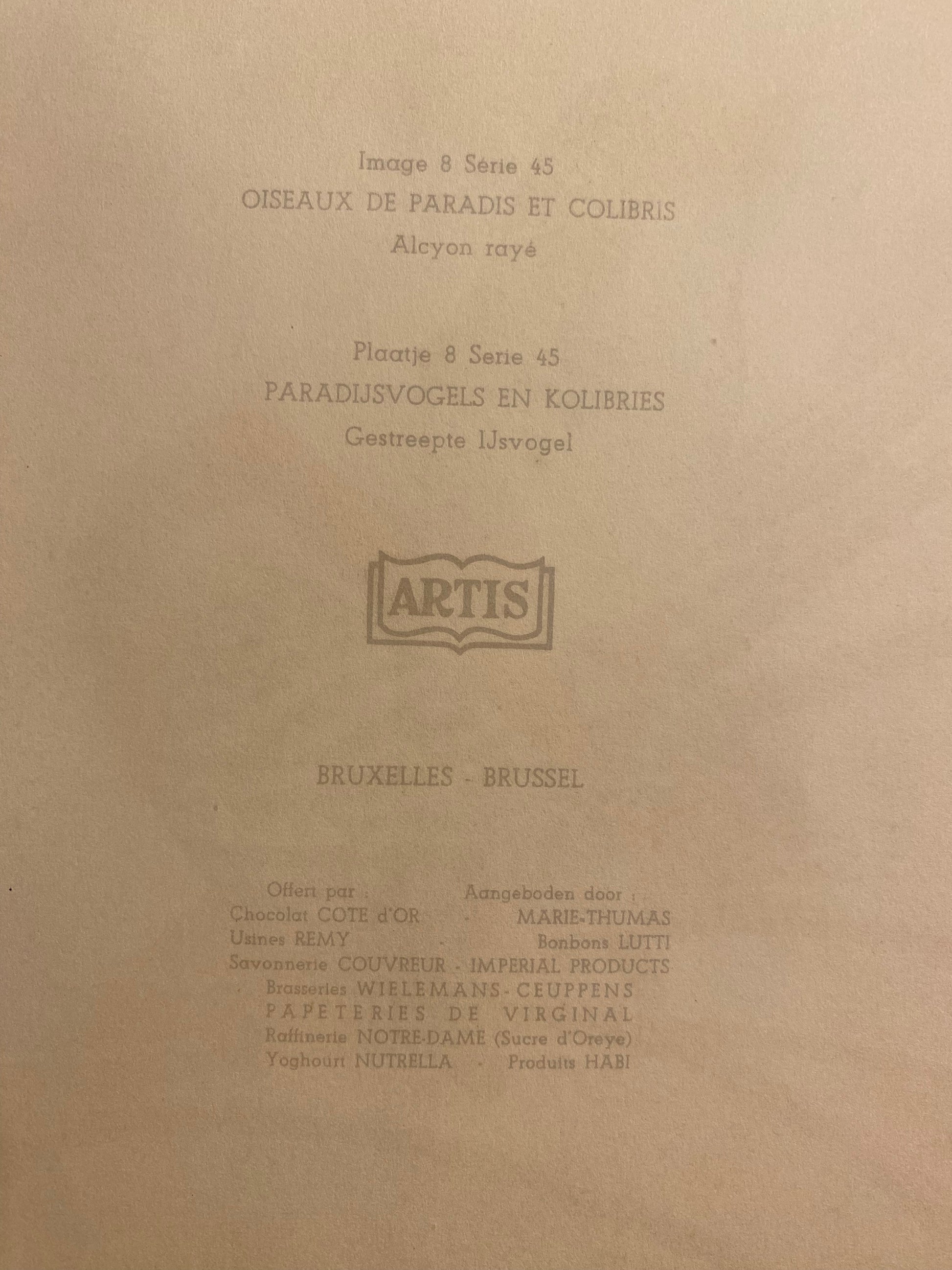 Image 8 Série 45
OISEAUX DE PARADIS ET COLIBRIS
Alcyon rayé

Plaatje 8 Serie 45
PARADIJSVOGELS EN KOLIBRIES
Gestreepte IJsvogel

ARTIS

BRUXELLES - BRUSSEL

Offert par : Aangeboden door :
Chocolat COTE d'OR - MARIE-THUMAS
Usines REMY - Bonbons LUTTI
Savonnerie COUVREUR - IMPERIAL PRODUCTS
Brasseries WIELEMANS - CEUPPENS
PAPETERIES DE VIRGINAL
Raffinerie NOTRE-DAME (Sucre d'Oreye)
Yoghourt NUTRELLA - Produits HABI